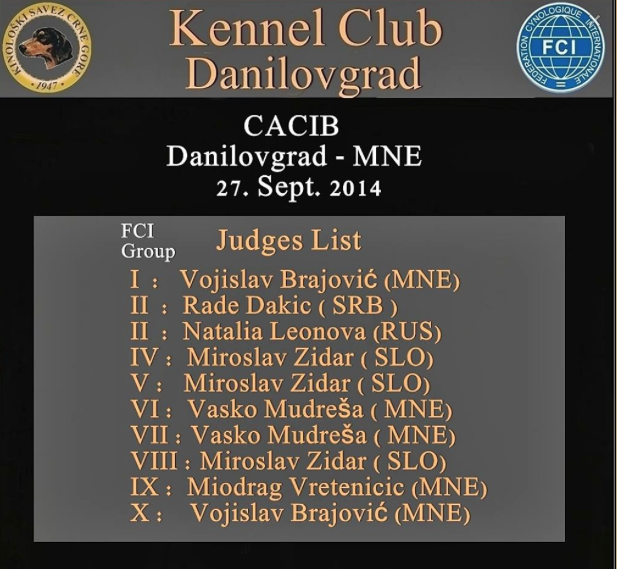 KINOLOŠKI SAVEZ CRNE GORE
1947

Kennel Club
Danilovgrad

FEDERATION CYNOLOGIQUE INTERNATIONALE
FCI

CACIB
Danilovgrad - MNE
27. Sept. 2014

FCI
Group

Judges List

I : Vojislav Brajović (MNE)
II : Rade Dakic ( SRB )
II : Natalia Leonova (RUS)
IV : Miroslav Zidar ( SLO)
V : Miroslav Zidar ( SLO)
VI : Vasko Mudreša ( MNE)
VII : Vasko Mudreša ( MNE)
VIII : Miroslav Zidar ( SLO)
IX : Miodrag Vretenicic (MNE)
X : Vojislav Brajović (MNE)